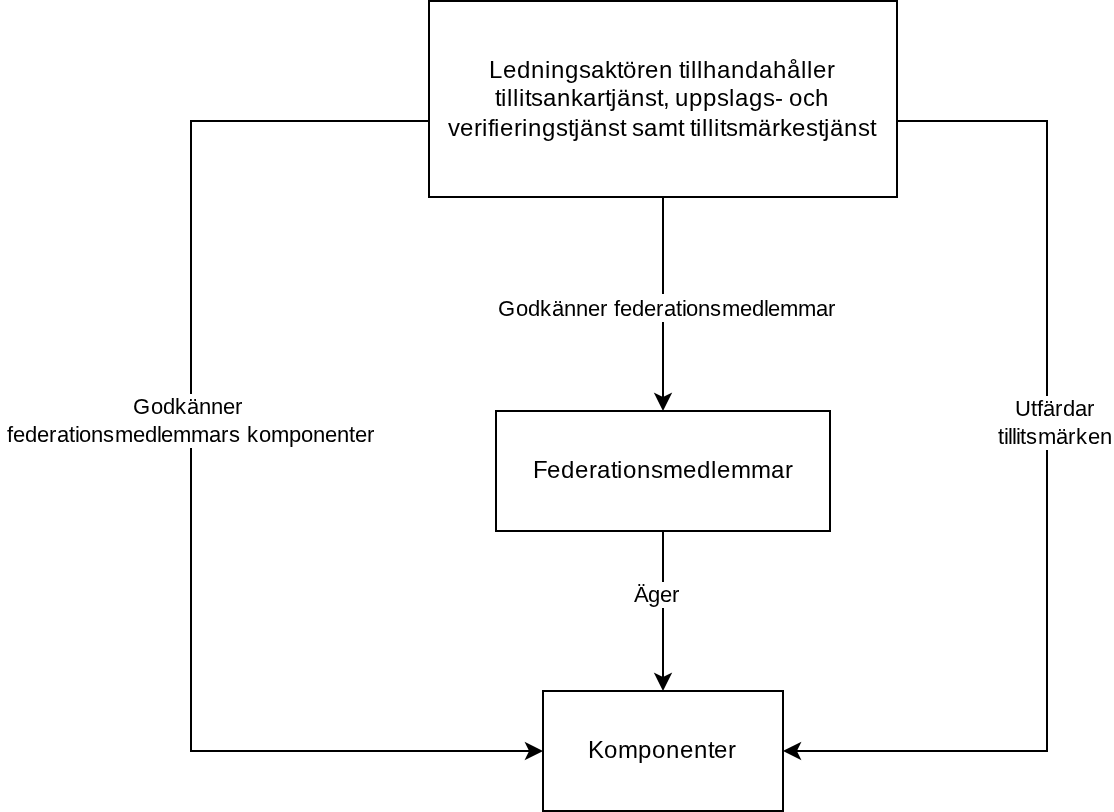 Ledningsaktören tillhandahåller tillitsankartjänst, uppslags- och verifieringstjänst samt tillitsmärkestjänst

Godkänner federationsmedlemmar

Godkänner federationsmedlemmars komponenter

Utfärdar tillitsmärken

Federationsmedlemmar

Äger

Komponenter